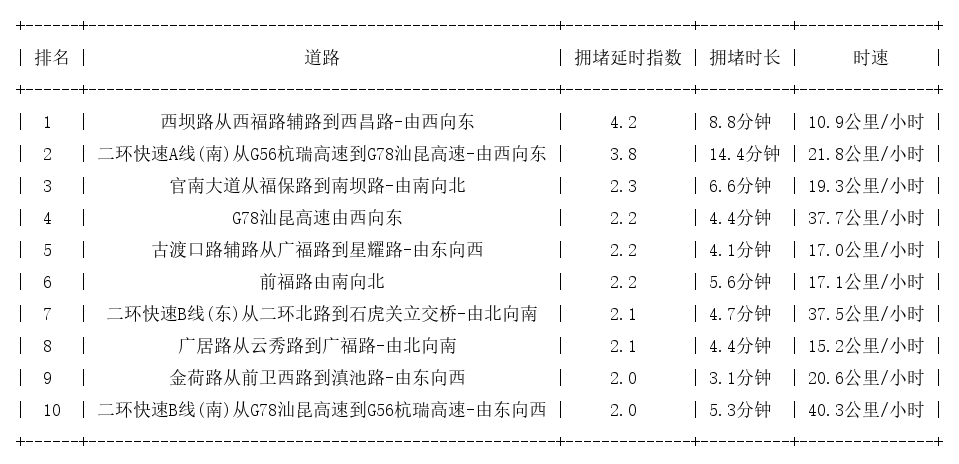 | 排名 | 道路 | 拥堵延时指数 | 拥堵时长 | 时速 |
|---|---|---|---|---|
| 1 | 西坝路从西福路辅路到西昌路-由西向东 | 4.2 | 8.8分钟 | 10.9公里/小时 |
| 2 | 二环快速A线(南)从G56杭瑞高速到G78汕昆高速-由西向东 | 3.8 | 14.4分钟 | 21.8公里/小时 |
| 3 | 官南大道从福保路到南坝路-由南向北 | 2.3 | 6.6分钟 | 19.3公里/小时 |
| 4 | G78汕昆高速由西向东 | 2.2 | 4.4分钟 | 37.7公里/小时 |
| 5 | 古渡口路辅路从广福路到星耀路-由东向西 | 2.2 | 4.1分钟 | 17.0公里/小时 |
| 6 | 前福路由南向北 | 2.2 | 5.6分钟 | 17.1公里/小时 |
| 7 | 二环快速B线(东)从二环北路到石虎关立交桥-由北向南 | 2.1 | 4.7分钟 | 37.5公里/小时 |
| 8 | 广居路从云秀路到广福路-由北向南 | 2.1 | 4.4分钟 | 15.2公里/小时 |
| 9 | 金荷路从前卫西路到滇池路-由东向西 | 2.0 | 3.1分钟 | 20.6公里/小时 |
| 10 | 二环快速B线(南)从G78汕昆高速到G56杭瑞高速-由东向西 | 2.0 | 5.3分钟 | 40.3公里/小时 |